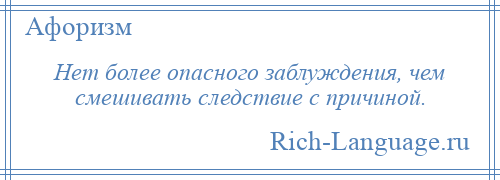 Афоризм

Нет более опасного заблуждения, чем смешивать следствие с причиной.

Rich-Language.ru